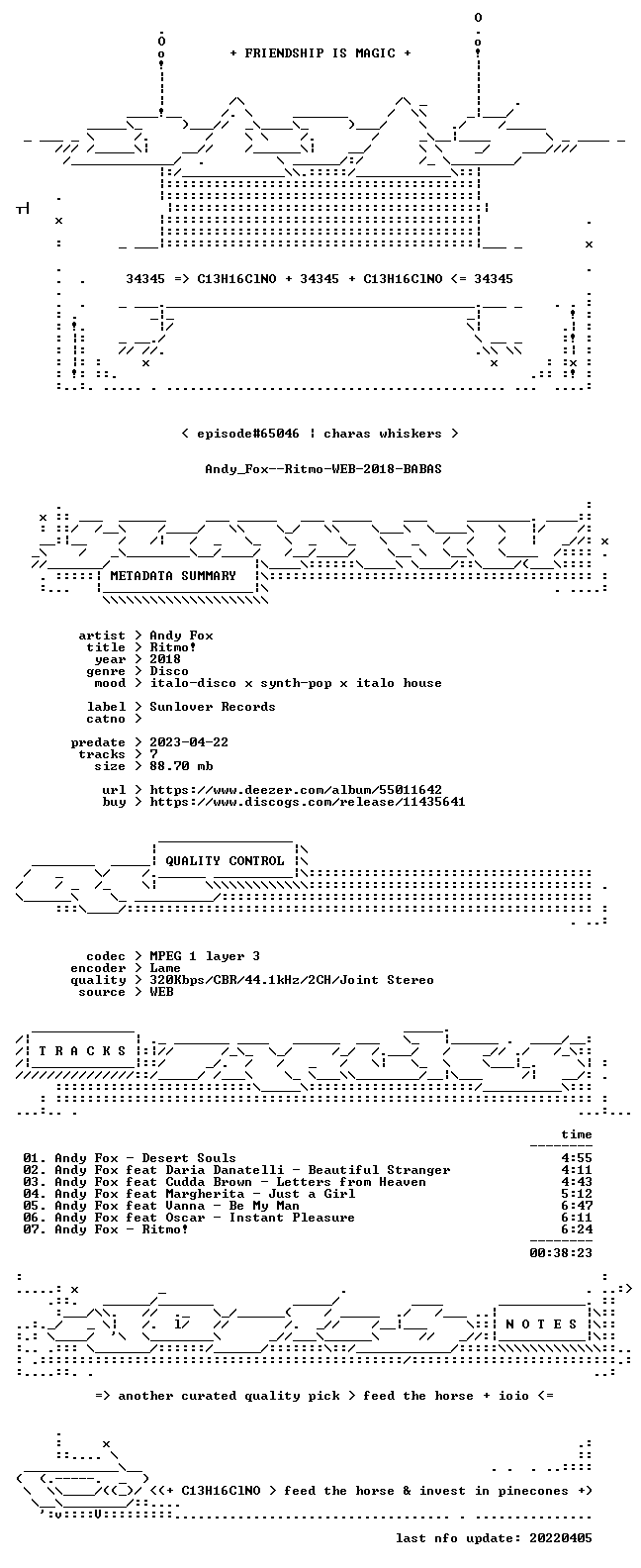 + FRIENDSHIP IS MAGIC +

34345 => C13H16ClNO + 34345 + C13H16ClNO <= 34345

< episode#65046 | charas whiskers >

Andy_Fox--Ritmo-WEB-2018-BABAS

METADATA SUMMARY

artist > Andy Fox
title > Ritmo!
year > 2018
genre > Disco
mood > italo-disco x synth-pop x italo house

label > Sunlover Records
catno >

predate > 2023-04-22
tracks > 7
size > 88.70 mb

url > https://www.deezer.com/album/55011642
buy > https://www.discogs.com/release/11435641

QUALITY CONTROL

codec > MPEG 1 layer 3
encoder > Lame
quality > 320Kbps/CBR/44.1kHz/2CH/Joint Stereo
source > WEB

T R A C K S

time

01. Andy Fox - Desert Souls 4:55
02. Andy Fox feat Daria Danatelli - Beautiful Stranger 4:11
03. Andy Fox feat Cudda Brown - Letters from Heaven 4:43
04. Andy Fox feat Margherita - Just a Girl 5:12
05. Andy Fox feat Vanna - Be My Man 6:47
06. Andy Fox feat Oscar - Instant Pleasure 6:11
07. Andy Fox - Ritmo! 6:24

00:38:23

N O T E S

=> another curated quality pick > feed the horse + ioio <=

<(+ C13H16ClNO > feed the horse & invest in pinecones +)

last nfo update: 20220405